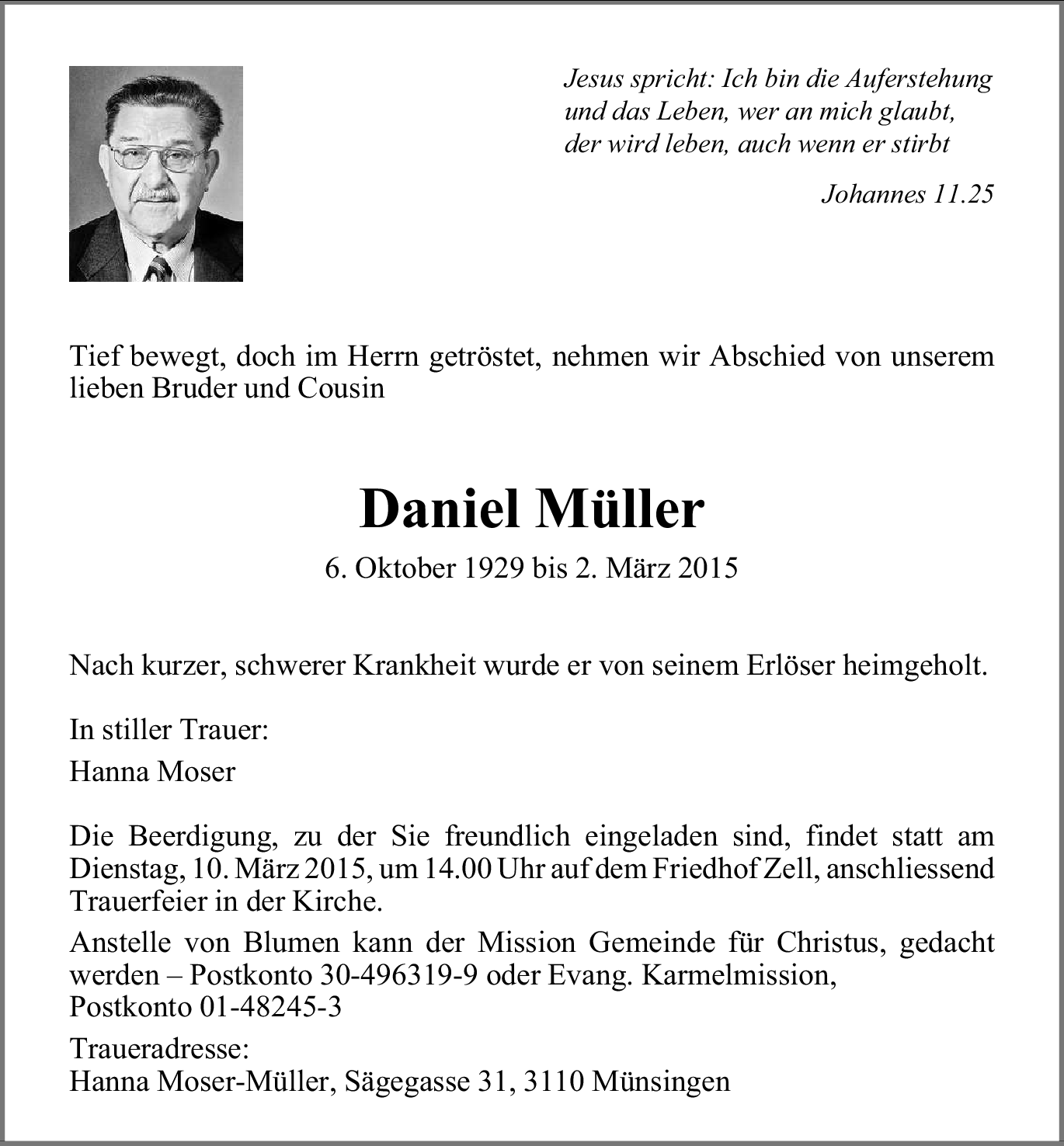 Jesus spricht: Ich bin die Auferstehung und das Leben, wer an mich glaubt, der wird leben, auch wenn er stirbt

Johannes 11.25

Tief bewegt, doch im Herrn getröstet, nehmen wir Abschied von unserem lieben Bruder und Cousin

Daniel Müller

6. Oktober 1929 bis 2. März 2015

Nach kurzer, schwerer Krankheit wurde er von seinem Erlöser heimgeholt.

In stiller Trauer:

Hanna Moser

Die Beerdigung, zu der Sie freundlich eingeladen sind, findet statt am Dienstag, 10. März 2015, um 14.00 Uhr auf dem Friedhof Zell, anschliessend Trauerfeier in der Kirche.

Anstelle von Blumen kann der Mission Gemeinde für Christus, gedacht werden – Postkonto 30-496319-9 oder Evang. Karmelmission, Postkonto 01-48245-3

Traueradresse:
Hanna Moser-Müller, Sägegasse 31, 3110 Münsingen